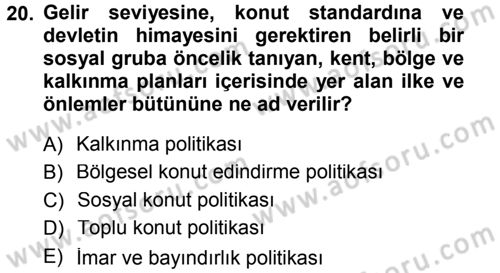 20. Gelir seviyesine, konut standardına ve devletin himayesini gerektiren belirli bir sosyal gruba öncelik tanıyan, kent, bölge ve kalkınma planları içerisinde yer alan ilke ve önlemler bütününe ne ad verilir?

A) Kalkınma politikası
B) Bölgesel konut edindirme politikası
C) Sosyal konut politikası
D) Toplu konut politikası
E) İmar ve bayındırlık politikası

www.aofsoru.com